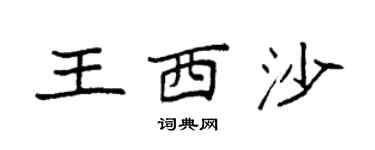 王西沙

词典网